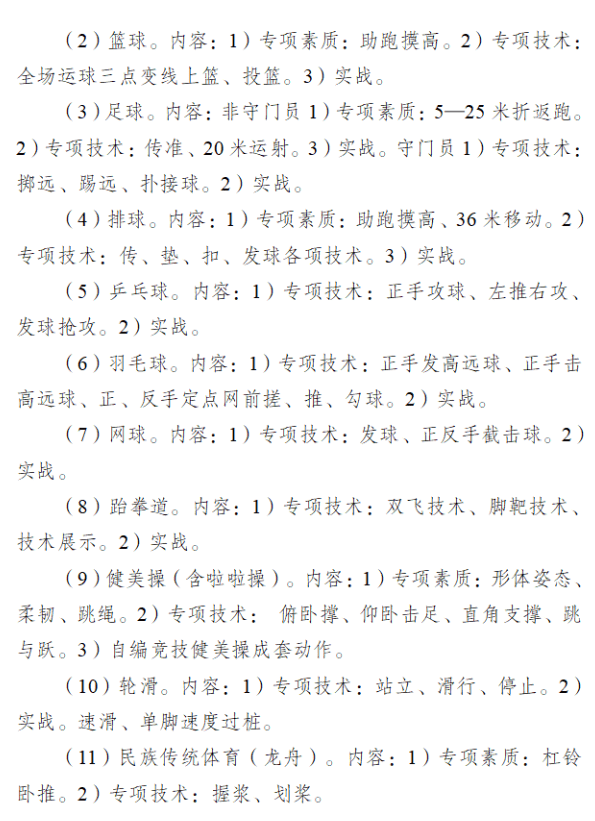 （2）篮球。内容：1）专项素质：助跑摸高。2）专项技术：全场运球三点变线上篮、投篮。3）实战。

（3）足球。内容：非守门员 1）专项素质：5—25 米折返跑。2）专项技术：传准、20 米运射。3）实战。守门员 1）专项技术：掷远、踢远、扑接球。2）实战。

（4）排球。内容：1）专项素质：助跑摸高、36 米移动。2）专项技术：传、垫、扣、发球各项技术。3）实战。

（5）乒乓球。内容：1）专项技术：正手攻球、左推右攻、发球抢攻。2）实战。

（6）羽毛球。内容：1）专项技术：正手发高远球、正手击高远球、正、反手定点网前搓、推、勾球。2）实战。

（7）网球。内容：1）专项技术：发球、正反手截击球。2）实战。

（8）跆拳道。内容：1）专项技术：双飞技术、脚靶技术、技术展示。2）实战。

（9）健美操（含啦啦操）。内容：1）专项素质：形体姿态、柔韧、跳绳。2）专项技术： 俯卧撑、仰卧击足、直角支撑、跳与跃。3）自编竞技健美操成套动作。

（10）轮滑。内容：1）专项技术：站立、滑行、停止。2）实战。速滑、单脚速度过桩。

（11）民族传统体育（龙舟）。内容：1）专项素质：杠铃卧推。2）专项技术：握桨、划桨。